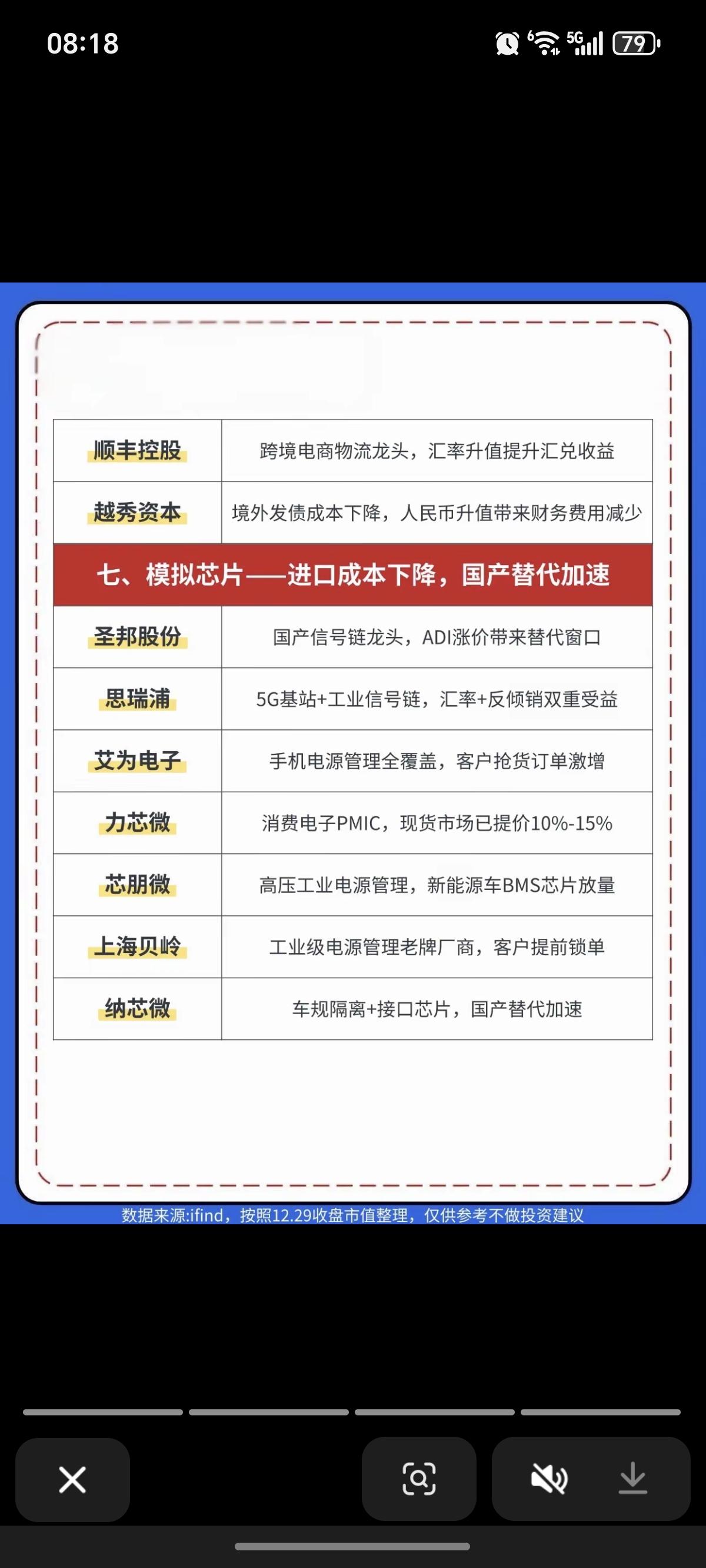 08:18

79

| 顺丰控股 | 跨境电商物流龙头，汇率升值提升汇兑收益 |
|---|---|
| 越秀资本 | 境外发债成本下降，人民币升值带来财务费用减少 |
| 七、模拟芯片——进口成本下降，国产替代加速 | |
| 圣邦股份 | 国产信号链龙头，ADI涨价带来替代窗口 |
| 思瑞浦 | 5G基站+工业信号链，汇率+反倾销双重受益 |
| 艾为电子 | 手机电源管理全覆盖，客户抢货订单激增 |
| 力芯微 | 消费电子PMIC，现货市场已提价10%-15% |
| 芯朋微 | 高压工业电源管理，新能源车BMS芯片放量 |
| 上海贝岭 | 工业级电源管理老牌厂商，客户提前锁单 |
| 纳芯微 | 车规隔离+接口芯片，国产替代加速 |

数据来源:ifind，按照12.29收盘市值整理，仅供参考不做投资建议